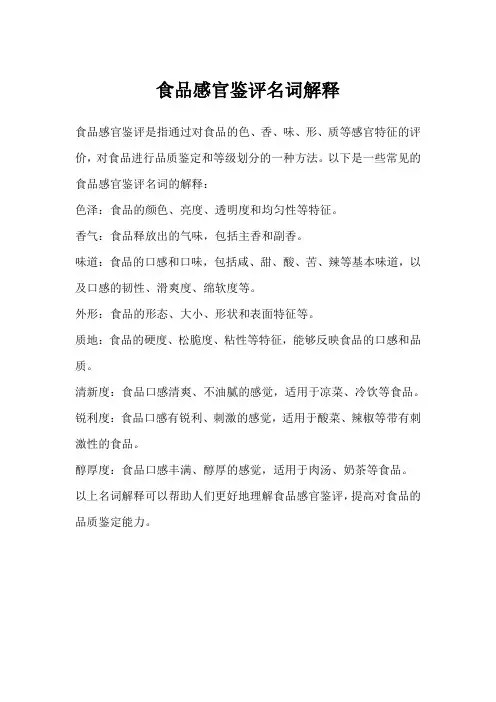 食品感官鉴评名词解释

食品感官鉴评是指通过对食品的色、香、味、形、质等感官特征的评价，对食品进行品质鉴定和等级划分的一种方法。以下是一些常见的食品感官鉴评名词的解释：

色泽：食品的颜色、亮度、透明度和均匀性等特征。

香气：食品释放出的气味，包括主香和副香。

味道：食品的口感和口味，包括咸、甜、酸、苦、辣等基本味道，以及口感的韧性、滑爽度、绵软度等。

外形：食品的形态、大小、形状和表面特征等。

质地：食品的硬度、松脆度、粘性等特征，能够反映食品的口感和品质。

清新度：食品口感清爽、不油腻的感觉，适用于凉菜、冷饮等食品。

锐利度：食品口感有锐利、刺激的感觉，适用于酸菜、辣椒等带有刺激性的食品。

醇厚度：食品口感丰满、醇厚的感觉，适用于肉汤、奶茶等食品。

以上名词解释可以帮助人们更好地理解食品感官鉴评，提高对食品的品质鉴定能力。